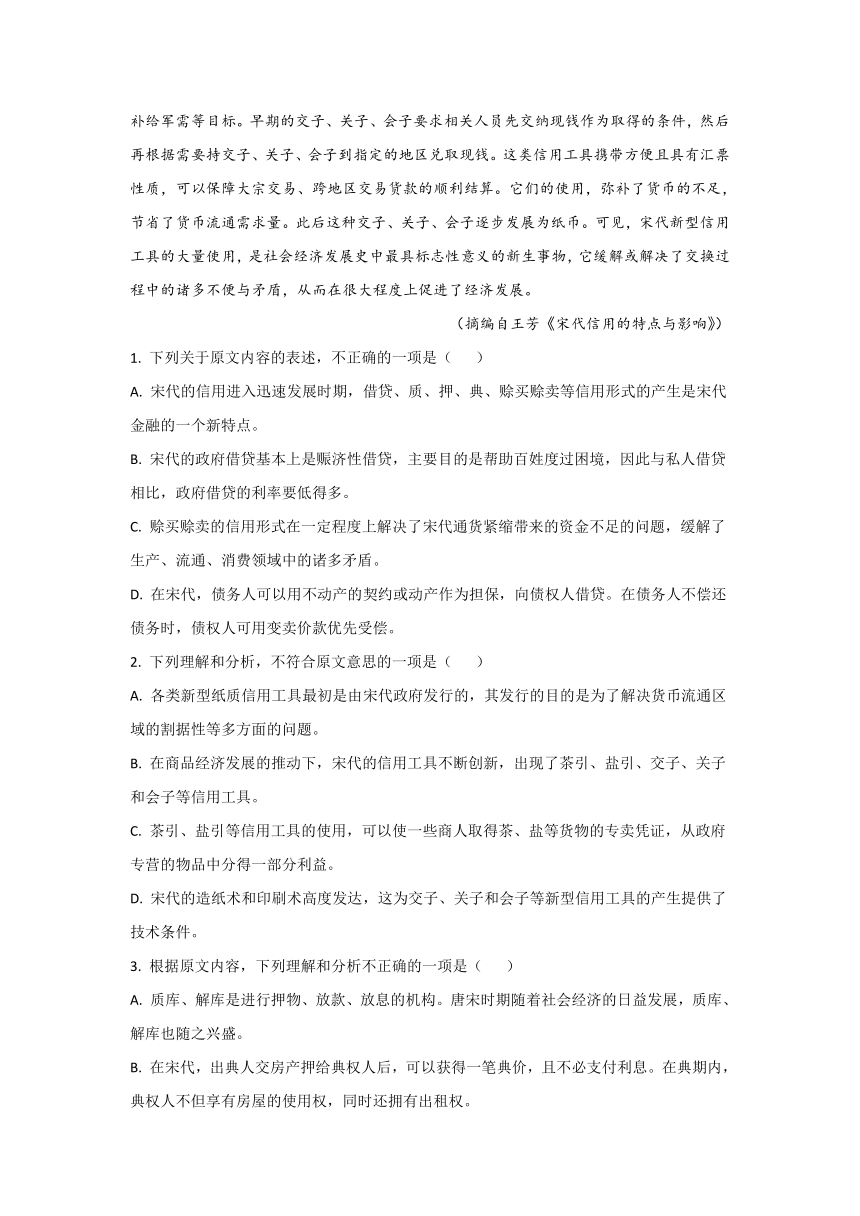 补给军需等目标。早期的交子、关子、会子要求相关人员先交纳现钱作为取得的条件，然后再根据需要持交子、关子、会子到指定的地区兑取现钱。这类信用工具携带方便且具有汇票性质，可以保障大宗交易、跨地区交易货款的顺利结算。它们的使用，弥补了货币的不足，节省了货币流通需求量。此后这种交子、关子、会子逐步发展为纸币。可见，宋代新型信用工具的大量使用，是社会经济发展史中最具标志性意义的新生事物，它缓解或解决了交换过程中的诸多不便与矛盾，从而在很大程度上促进了经济发展。

（摘编自王芳《宋代信用的特点与影响》）

1. 下列关于原文内容的表述，不正确的一项是（　　）

A. 宋代的信用进入迅速发展时期，借贷、质、押、典、赊买赊卖等信用形式的产生是宋代金融的一个新特点。

B. 宋代的政府借贷基本上是赈济性借贷，主要目的是帮助百姓度过困境，因此与私人借贷相比，政府借贷的利率要低得多。

C. 赊买赊卖的信用形式在一定程度上解决了宋代通货紧缩带来的资金不足的问题，缓解了生产、流通、消费领域中的诸多矛盾。

D. 在宋代，债务人可以用不动产的契约或动产作为担保，向债权人借贷。在债务人不偿还债务时，债权人可用变卖价款优先受偿。

2. 下列理解和分析，不符合原文意思的一项是（　　）

A. 各类新型纸质信用工具最初是由宋代政府发行的，其发行的目的是为了解决货币流通区域的割据性等多方面的问题。

B. 在商品经济发展的推动下，宋代的信用工具不断创新，出现了茶引、盐引、交子、关子和会子等信用工具。

C. 茶引、盐引等信用工具的使用，可以使一些商人取得茶、盐等货物的专卖凭证，从政府专营的物品中分得一部分利益。

D. 宋代的造纸术和印刷术高度发达，这为交子、关子和会子等新型信用工具的产生提供了技术条件。

3. 根据原文内容，下列理解和分析不正确的一项是（　　）

A. 质库、解库是进行押物、放款、放息的机构。唐宋时期随着社会经济的日益发展，质库、解库也随之兴盛。

B. 在宋代，出典人交房产押给典权人后，可以获得一笔典价，且不必支付利息。在典期内，典权人不但享有房屋的使用权，同时还拥有出租权。